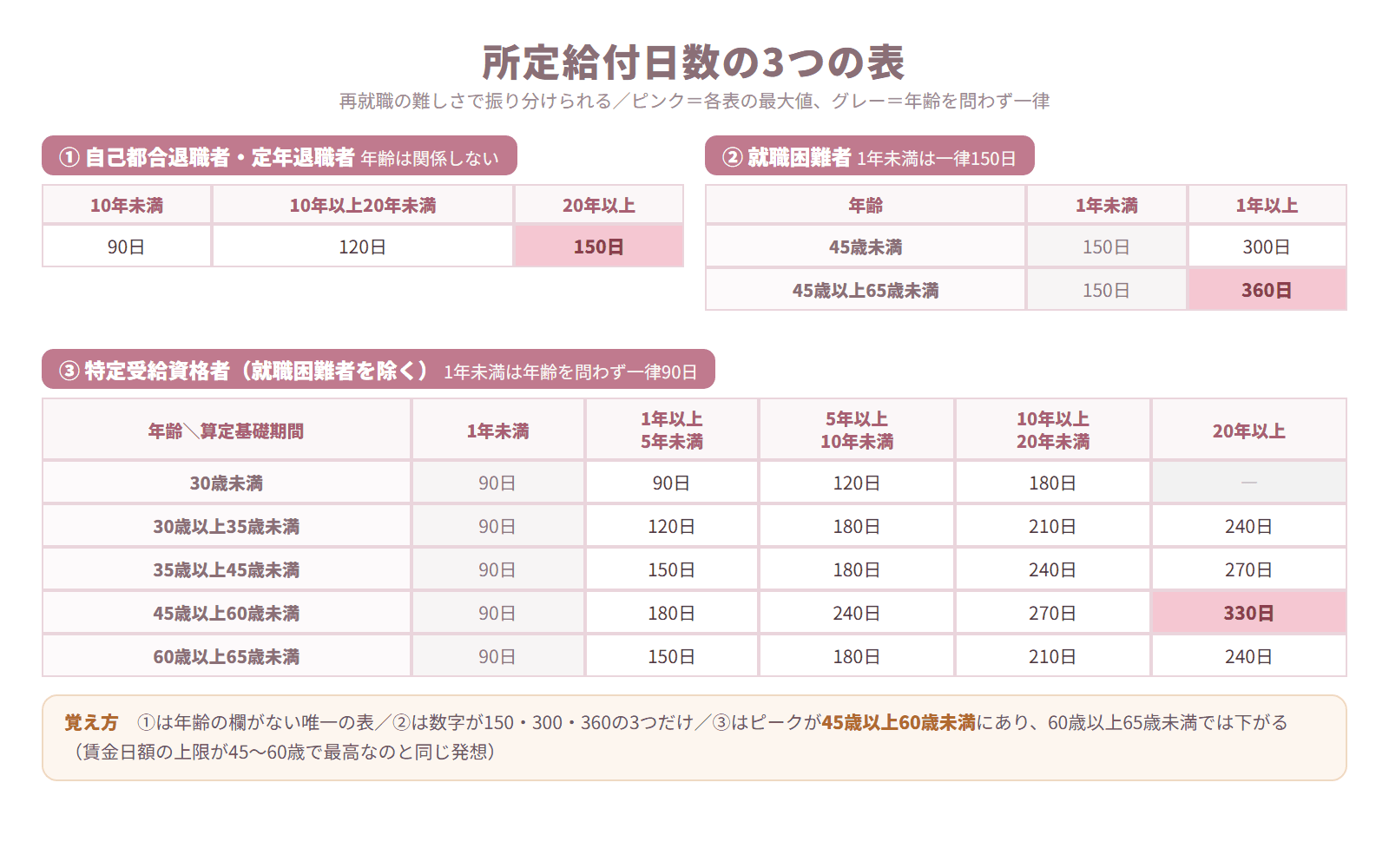 所定給付日数の3つの表

再就職の難しさで振り分けられる／ピンク＝各表の最大値、グレー＝年齢を問わず一律

① 自己都合退職者・定年退職者 年齢は関係しない

| 10年未満 | 10年以上20年未満 | 20年以上 |
|---|---|---|
| 90日 | 120日 | 150日 |

② 就職困難者 1年未満は一律150日

| 年齢 | 1年未満 | 1年以上 |
|---|---|---|
| 45歳未満 | 150日 | 300日 |
| 45歳以上65歳未満 | 150日 | 360日 |

③ 特定受給資格者（就職困難者を除く） 1年未満は年齢を問わず一律90日

| 年齢＼算定基礎期間 | 1年未満 | 1年以上 5年未満 | 5年以上 10年未満 | 10年以上 20年未満 | 20年以上 |
|---|---|---|---|---|---|
| 30歳未満 | 90日 | 90日 | 120日 | 180日 | — |
| 30歳以上35歳未満 | 90日 | 120日 | 180日 | 210日 | 240日 |
| 35歳以上45歳未満 | 90日 | 150日 | 180日 | 240日 | 270日 |
| 45歳以上60歳未満 | 90日 | 180日 | 240日 | 270日 | 330日 |
| 60歳以上65歳未満 | 90日 | 150日 | 180日 | 210日 | 240日 |

覚え方 ①は年齢の欄がない唯一の表／②は数字が150・300・360の3つだけ／③はピークが45歳以上60歳未満にあり、60歳以上65歳未満では下がる（賃金日額の上限が45〜60歳で最高なのと同じ発想）